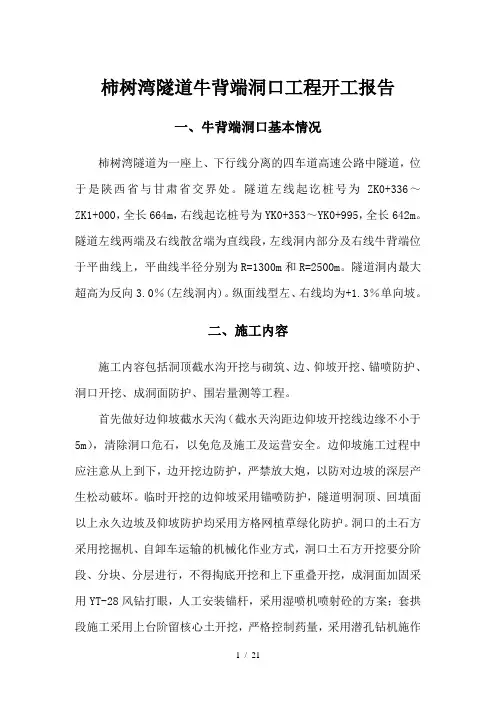 柿树湾隧道牛背端洞口工程开工报告

一、牛背端洞口基本情况

柿树湾隧道为一座上、下行线分离的四车道高速公路中隧道，位于是陕西省与甘肃省交界处。隧道左线起讫桩号为 ZK0+336～ZK1+000，全长664m，右线起讫桩号为YK0+353～YK0+995，全长642m。隧道左线两端及右线散岔端为直线段，左线洞内部分及右线牛背端位于平曲线上，平曲线半径分别为R=1300m和R=2500m。隧道洞内最大超高为反向3.0%(左线洞内)。纵面线型左、右线均为+1.3%单向坡。

二、施工内容

施工内容包括洞顶截水沟开挖与砌筑、边、仰坡开挖、锚喷防护、洞口开挖、成洞面防护、围岩量测等工程。

首先做好边仰坡截水天沟（截水天沟距边仰坡开挖线边缘不小于5m），清除洞口危石，以免危及施工及运营安全。边仰坡施工过程中应注意从上到下，边开挖边防护，严禁放大炮，以防对边坡的深层产生松动破坏。临时开挖的边仰坡采用锚喷防护，隧道明洞顶、回填面以上永久边坡及仰坡防护均采用方格网植草绿化防护。洞口的土石方采用挖掘机、自卸车运输的机械化作业方式，洞口土石方开挖要分阶段、分块、分层进行，不得掏底开挖和上下重叠开挖，成洞面加固采用YT-28风钻打眼，人工安装锚杆，采用湿喷机喷射砼的方案；套拱段施工采用上台阶留核心土开挖，严格控制药量，采用潜孔钻机施作

1 / 21